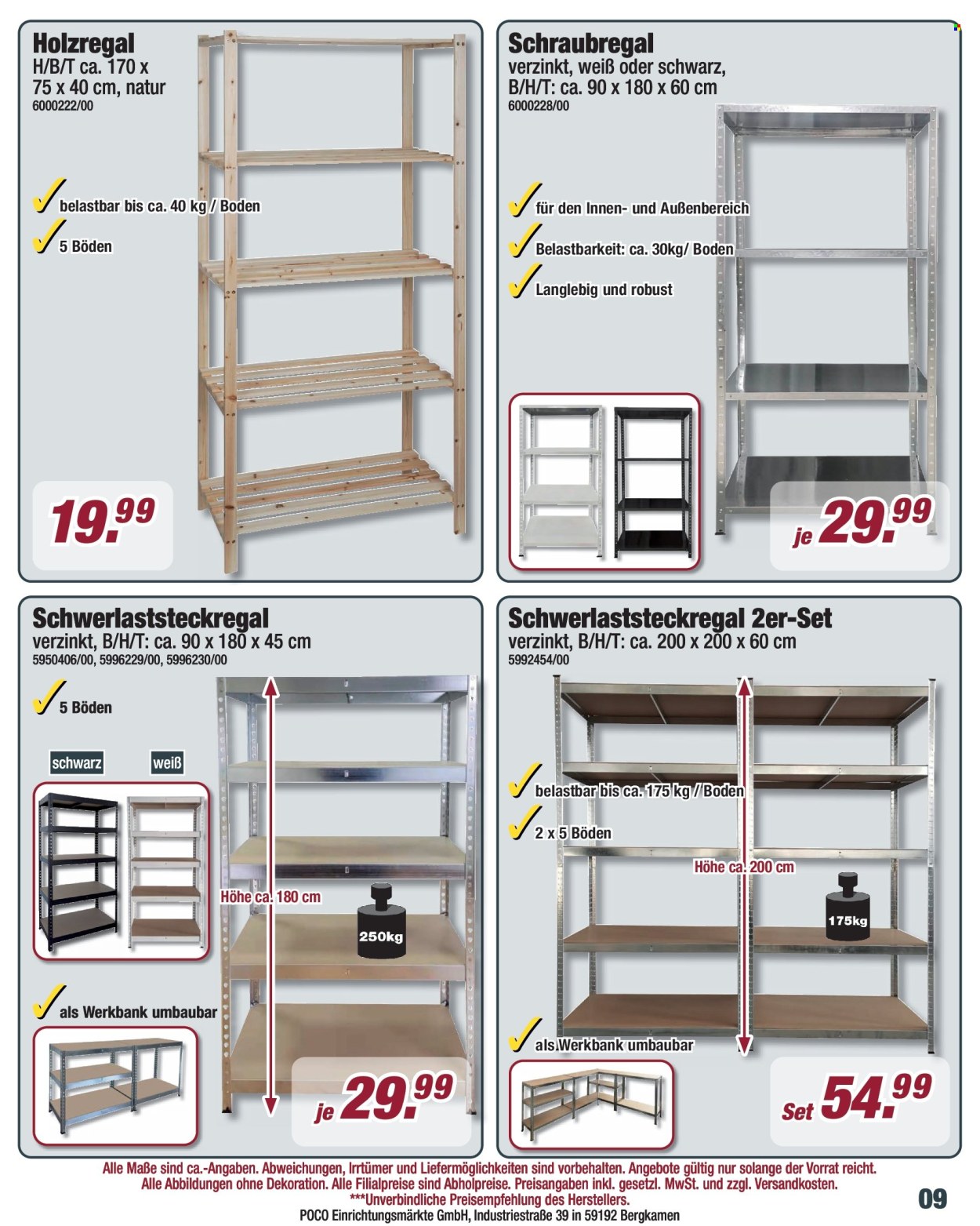 Holzregal
H/B/T ca. 170 x 75 x 40 cm, natur
6000222/00

belastbar bis ca. 40 kg / Boden

5 Böden

19.99

Schraubregal
verzinkt, weiß oder schwarz, B/H/T: ca. 90 x 180 x 60 cm
6000228/00

für den Innen- und Außenbereich

Belastbarkeit: ca. 30kg/ Boden

Langlebig und robust

je 29.99

Schwerlaststeckregal
verzinkt, B/H/T: ca. 90 x 180 x 45 cm
5950406/00, 5996229/00, 5996230/00

5 Böden

schwarz

weiß

Höhe ca. 180 cm

250kg

als Werkbank umbaubar

je 29.99

Schwerlaststeckregal 2er-Set
verzinkt, B/H/T: ca. 200 x 200 x 60 cm
5992454/00

belastbar bis ca. 175 kg / Boden

2 x 5 Böden

Höhe ca. 200 cm

175kg

als Werkbank umbaubar

Set 54.99

Alle Maße sind ca.-Angaben. Abweichungen, Irrtümer und Liefermöglichkeiten sind vorbehalten. Angebote gültig nur solange der Vorrat reicht.
Alle Abbildungen ohne Dekoration. Alle Filialpreise sind Abholpreise. Preisangaben inkl. gesetzl. MwSt. und zzgl. Versandkosten.
***Unverbindliche Preisempfehlung des Herstellers.
POCO Einrichtungsmärkte GmbH, Industriestraße 39 in 59192 Bergkamen

09